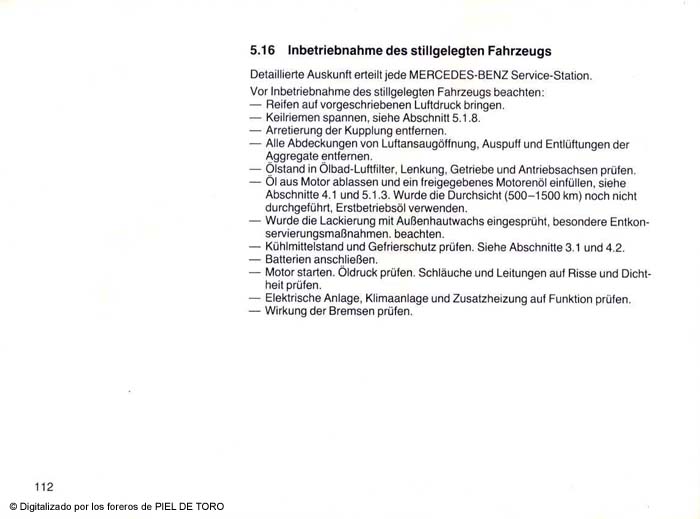 5.16 Inbetriebnahme des stillgelegten Fahrzeugs

Detaillierte Auskunft erteilt jede MERCEDES-BENZ Service-Station.

Vor Inbetriebnahme des stillgelegten Fahrzeugs beachten:
— Reifen auf vorgeschriebenen Luftdruck bringen.
— Keilriemen spannen, siehe Abschnitt 5.1.8.
— Arretierung der Kupplung entfernen.
— Alle Abdeckungen von Luftansaugöffnung, Auspuff und Entlüftungen der Aggregate entfernen.
— Ölstand in Ölbad-Luftfilter, Lenkung, Getriebe und Antriebsachsen prüfen.
— Öl aus Motor ablassen und ein freigegebenes Motorenöl einfüllen, siehe Abschnitte 4.1 und 5.1.3. Wurde die Durchsicht (500–1500 km) noch nicht durchgeführt, Erstbetriebsöl verwenden.
— Wurde die Lackierung mit Außenhautwachs eingesprüht, besondere Entkonservierungsmaßnahmen. beachten.
— Kühlmittelstand und Gefrierschutz prüfen. Siehe Abschnitte 3.1 und 4.2.
— Batterien anschließen.
— Motor starten. Öldruck prüfen. Schläuche und Leitungen auf Risse und Dichtheit prüfen.
— Elektrische Anlage, Klimaanlage und Zusatzheizung auf Funktion prüfen.
— Wirkung der Bremsen prüfen.

112

© Digitalizado por los foreros de PIEL DE TORO